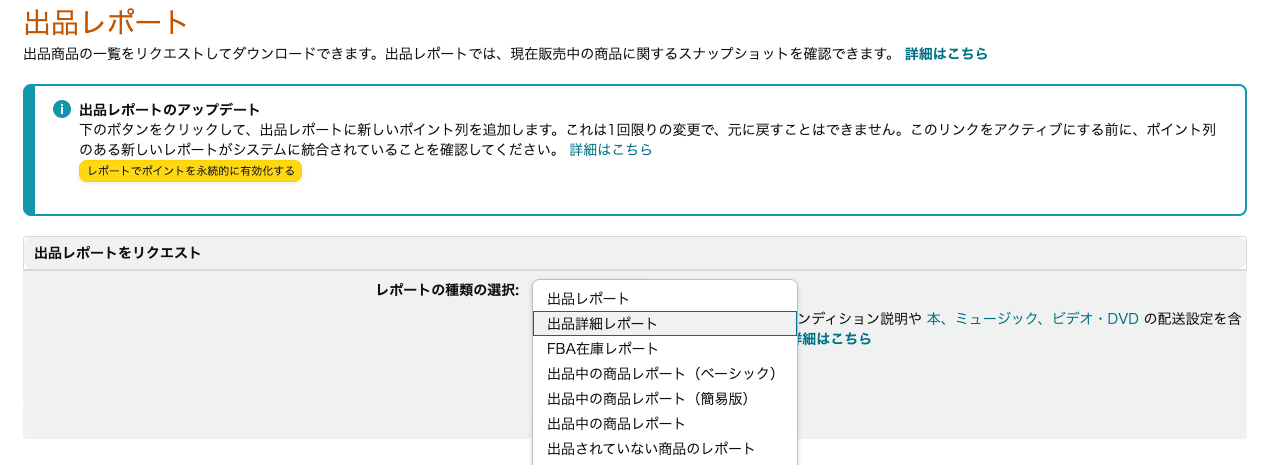 出品レポート

出品商品の一覧をリクエストしてダウンロードできます。出品レポートでは、現在販売中の商品に関するスナップショットを確認できます。 詳細はこちら

出品レポートのアップデート
下のボタンをクリックして、出品レポートに新しいポイント列を追加します。これは1回限りの変更で、元に戻すことはできません。このリンクをアクティブにする前に、ポイント列のある新しいレポートがシステムに統合されていることを確認してください。 詳細はこちら

レポートでポイントを永続的に有効化する

出品レポートをリクエスト

レポートの種類の選択:

出品レポート
出品詳細レポート
FBA在庫レポート
出品中の商品レポート（ベーシック）
出品中の商品レポート（簡易版）
出品中の商品レポート
出品されていない商品のレポート

ンディション説明や 本、ミュージック、ビデオ・DVD の配送設定を含
詳細はこちら